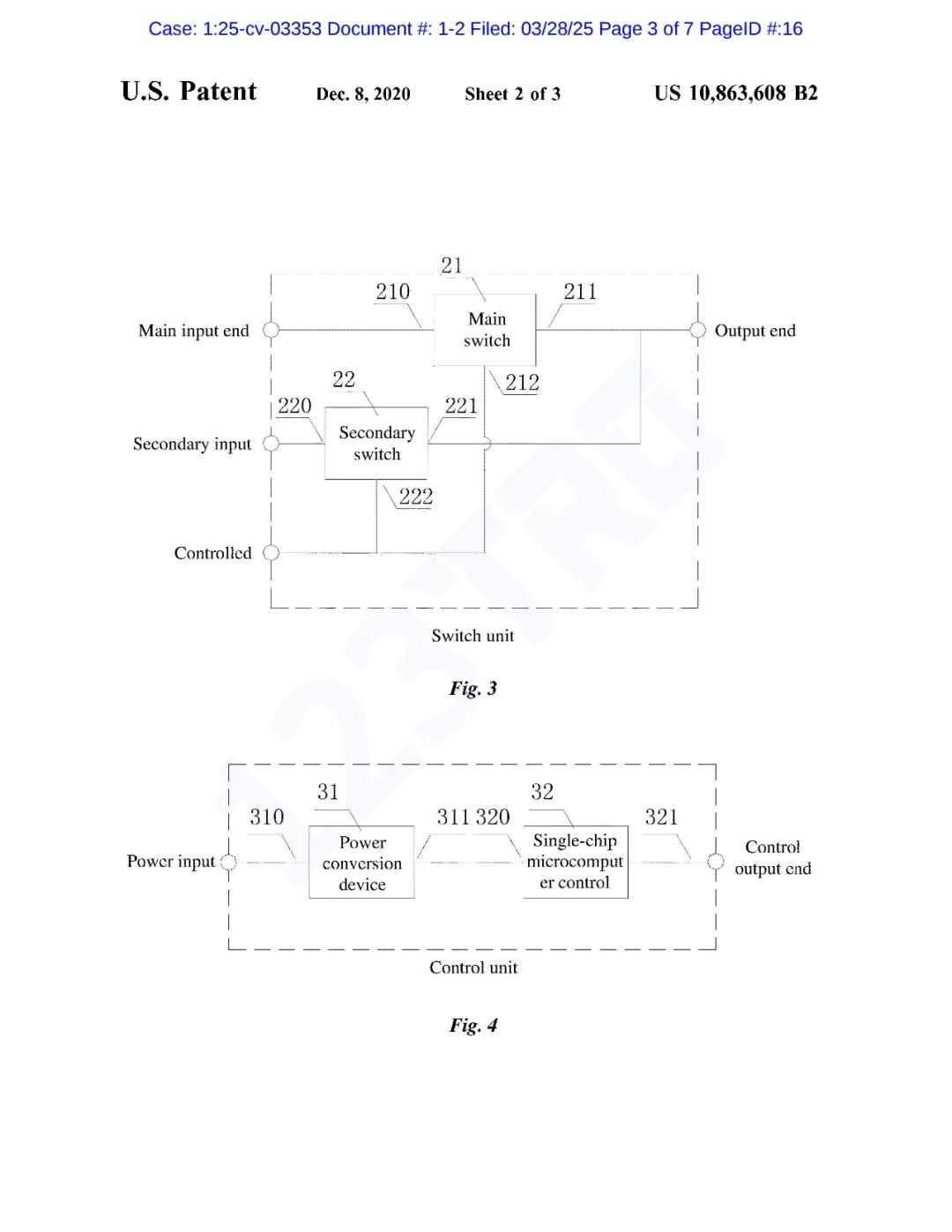 Case: 1:25-cv-03353 Document #: 1-2 Filed: 03/28/25 Page 3 of 7 PageID #:16

U.S. Patent Dec. 8, 2020 Sheet 2 of 3 US 10,863,608 B2

21
210
211
Main input end
Main switch
Output end
22
212
220
221
Secondary input
Secondary switch
222
Controlled
Switch unit

Fig. 3

31
32
310
311 320
321
Power input
Power conversion device
Single-chip microcomputer control
Control output end
Control unit

Fig. 4